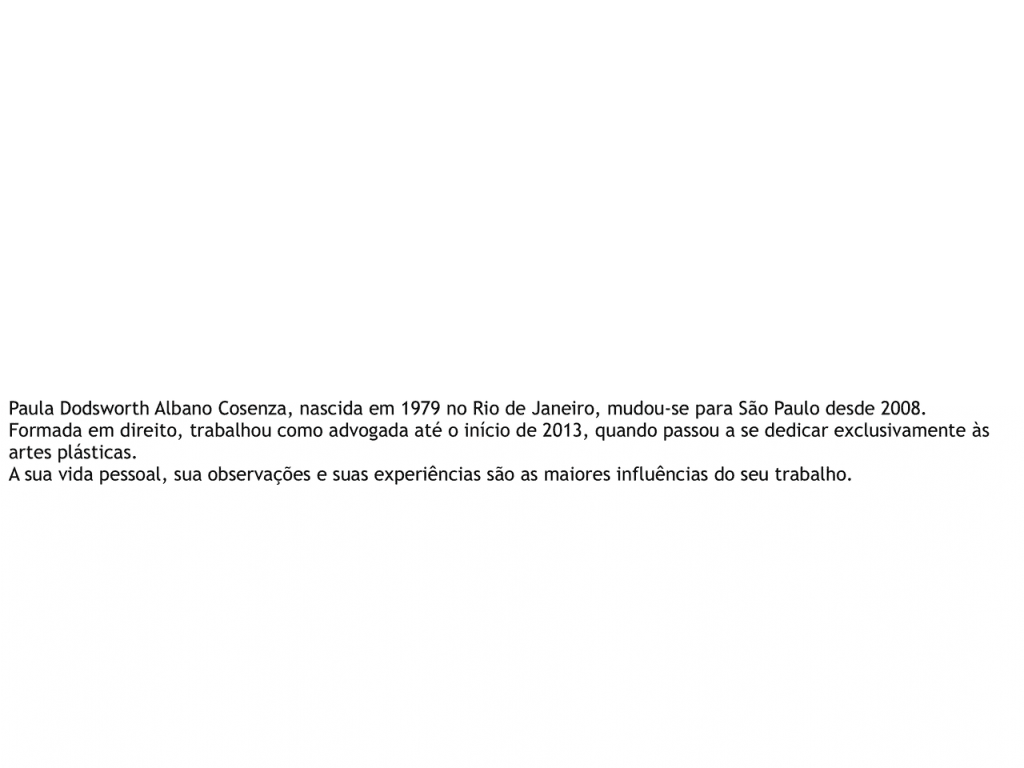 Paula Dodsworth Albano Cosenza, nascida em 1979 no Rio de Janeiro, mudou-se para São Paulo desde 2008.
Formada em direito, trabalhou como advogada até o início de 2013, quando passou a se dedicar exclusivamente às artes plásticas.
A sua vida pessoal, sua observações e suas experiências são as maiores influências do seu trabalho.